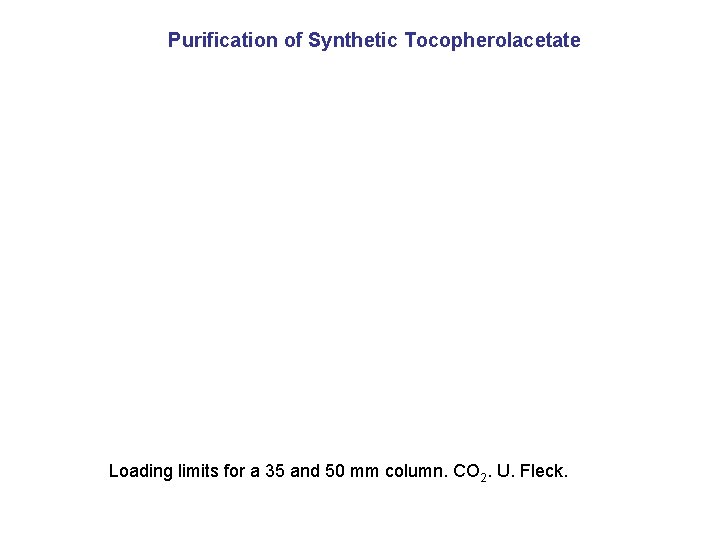 Purification of Synthetic Tocopherolacetate

Loading limits for a 35 and 50 mm column. $CO_2$. U. Fleck.